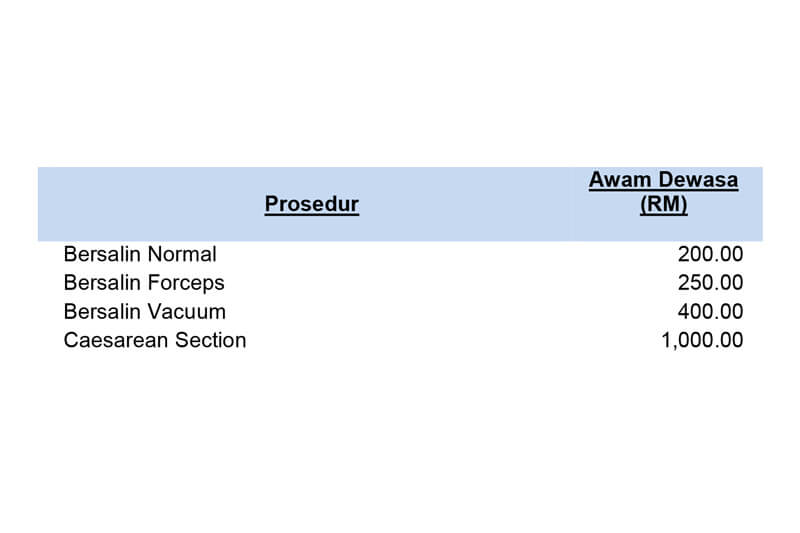 | Prosedur | Awam Dewasa (RM) |
|---|---|
| Bersalin Normal | 200.00 |
| Bersalin Forceps | 250.00 |
| Bersalin Vacuum | 400.00 |
| Caesarean Section | 1,000.00 |